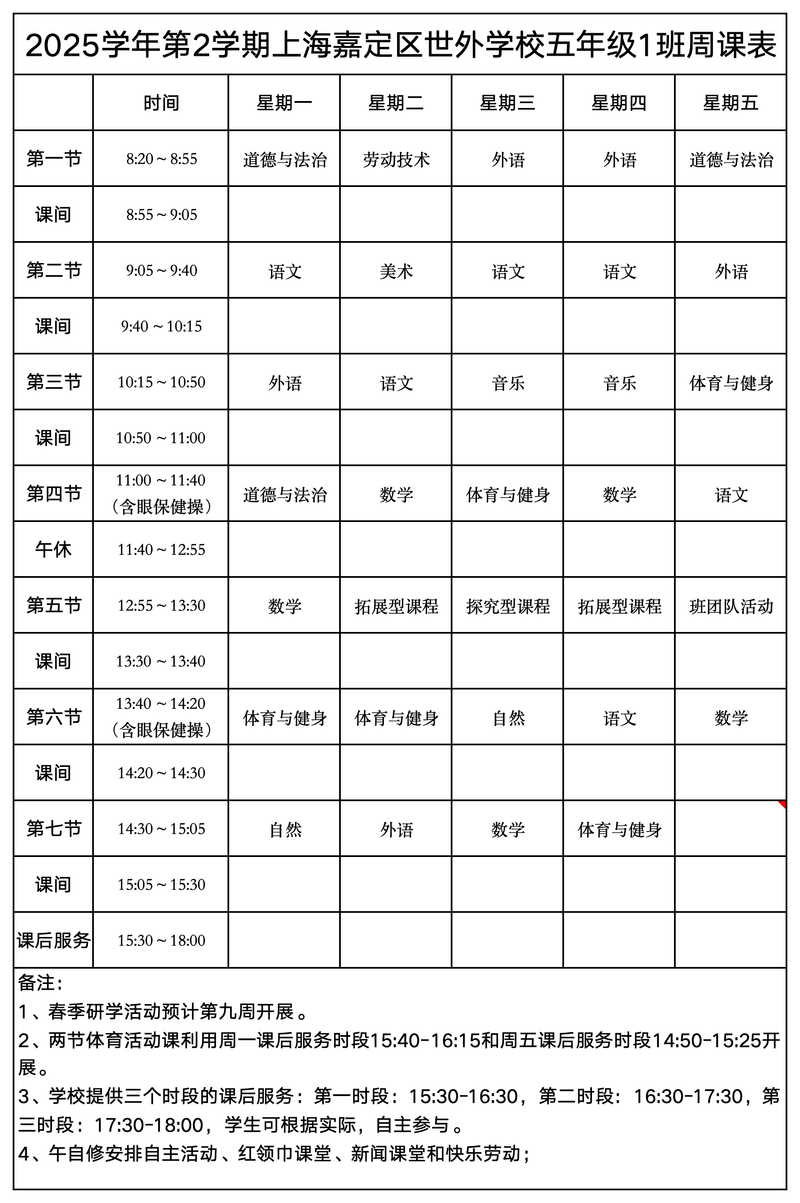 2025学年第2学期上海嘉定区世外学校五年级1班周课表

|  | 时间 | 星期一 | 星期二 | 星期三 | 星期四 | 星期五 |
|---|---|---|---|---|---|---|
| 第一节 | 8:20 ~ 8:55 | 道德与法治 | 劳动技术 | 外语 | 外语 | 道德与法治 |
| 课间 | 8:55 ~ 9:05 |  |  |  |  |  |
| 第二节 | 9:05 ~ 9:40 | 语文 | 美术 | 语文 | 语文 | 外语 |
| 课间 | 9:40 ~ 10:15 |  |  |  |  |  |
| 第三节 | 10:15 ~ 10:50 | 外语 | 语文 | 音乐 | 音乐 | 体育与健身 |
| 课间 | 10:50 ~ 11:00 |  |  |  |  |  |
| 第四节 | 11:00 ~ 11:40（含眼保健操） | 道德与法治 | 数学 | 体育与健身 | 数学 | 语文 |
| 午休 | 11:40 ~ 12:55 |  |  |  |  |  |
| 第五节 | 12:55 ~ 13:30 | 数学 | 拓展型课程 | 探究型课程 | 拓展型课程 | 班团队活动 |
| 课间 | 13:30 ~ 13:40 |  |  |  |  |  |
| 第六节 | 13:40 ~ 14:20（含眼保健操） | 体育与健身 | 体育与健身 | 自然 | 语文 | 数学 |
| 课间 | 14:20 ~ 14:30 |  |  |  |  |  |
| 第七节 | 14:30 ~ 15:05 | 自然 | 外语 | 数学 | 体育与健身 |  |
| 课间 | 15:05 ~ 15:30 |  |  |  |  |  |
| 课后服务 | 15:30 ~ 18:00 |  |  |  |  |  |

备注：
1、春季研学活动预计第九周开展。
2、两节体育活动课利用周一课后服务时段15:40-16:15和周五课后服务时段14:50-15:25开展。
3、学校提供三个时段的课后服务：第一时段：15:30-16:30，第二时段：16:30-17:30，第三时段：17:30-18:00，学生可根据实际，自主参与。
4、午自修安排自主活动、红领巾课堂、新闻课堂和快乐劳动；